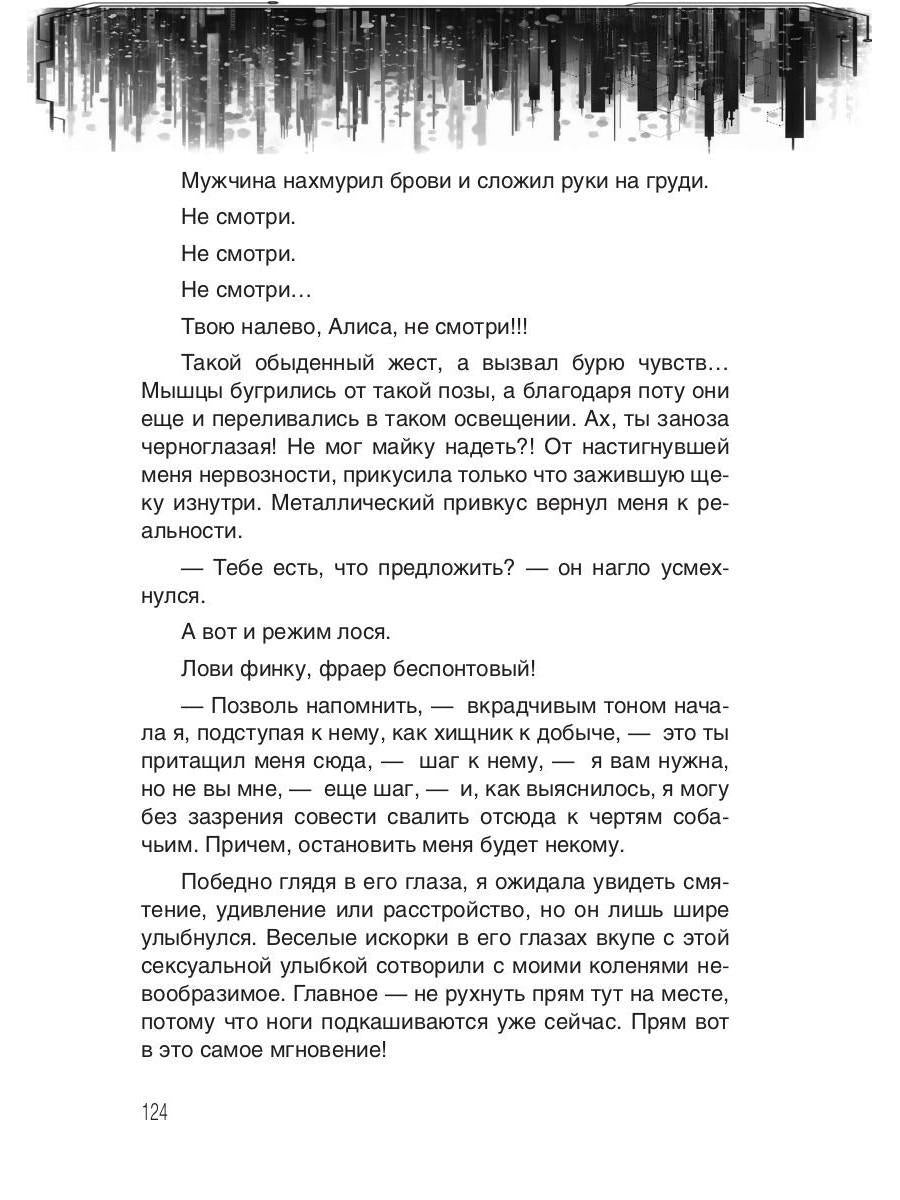 Мужчина нахмурил брови и сложил руки на груди.

Не смотри.

Не смотри.

Не смотри…

Твою налево, Алиса, не смотри!!!

Такой обыденный жест, а вызвал бурю чувств… Мышцы бугрились от такой позы, а благодаря поту они еще и переливались в таком освещении. Ах, ты заноза черноглазая! Не мог майку надеть?! От настигнувшей меня нервозности, прикусила только что зажившую щеку изнутри. Металлический привкус вернул меня к реальности.

— Тебе есть, что предложить? — он нагло усмехнулся.

А вот и режим лося.

Лови финку, фраер беспонтовый!

— Позволь напомнить, — вкрадчивым тоном начала я, подступая к нему, как хищник к добыче, — это ты притащил меня сюда, — шаг к нему, — я вам нужна, но не вы мне, — еще шаг, — и, как выяснилось, я могу без зазрения совести свалить отсюда к чертям собачьим. Причем, остановить меня будет некому.

Победно глядя в его глаза, я ожидала увидеть смятение, удивление или расстройство, но он лишь шире улыбнулся. Веселые искорки в его глазах вкупе с этой сексуальной улыбкой сотворили с моими коленями невообразимое. Главное — не рухнуть прям тут на месте, потому что ноги подкашиваются уже сейчас. Прям вот в это самое мгновение!

124